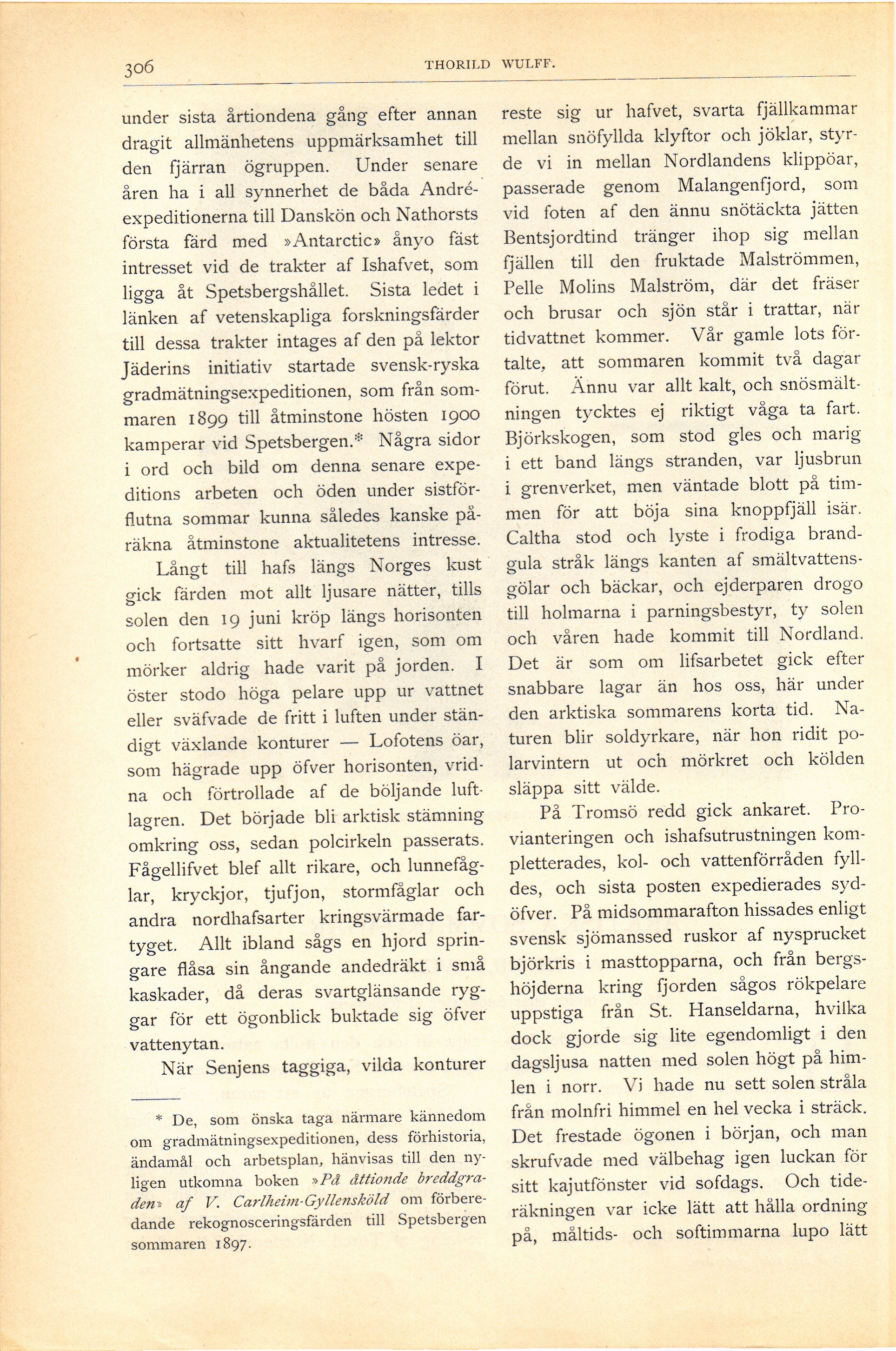 306 THORILD WULFF.

under sista årtiondena gång efter annan dragit allmänhetens uppmärksamhet till den fjärran ögruppen. Under senare åren ha i all synnerhet de båda André-expeditionerna till Danskön och Nathorsts första färd med »Antarctic» ånyo fäst intresset vid de trakter af Ishafvet, som ligga åt Spetsbergshållet. Sista ledet i länken af vetenskapliga forskningsfärder till dessa trakter intages af den på lektor Jäderins initiativ startade svensk-ryska gradmätningsexpeditionen, som från sommaren 1899 till åtminstone hösten 1900 kamperar vid Spetsbergen.* Några sidor i ord och bild om denna senare expeditions arbeten och öden under sistförflutna sommar kunna således kanske påräkna åtminstone aktualitetens intresse.

Långt till hafs längs Norges kust gick färden mot allt ljusare nätter, tills solen den 19 juni kröp längs horisonten och fortsatte sitt hvarf igen, som om mörker aldrig hade varit på jorden. I öster stodo höga pelare upp ur vattnet eller sväfvade de fritt i luften under ständigt växlande konturer — Lofotens öar, som hägrade upp öfver horisonten, vridna och förtrollade af de böljande luftlagren. Det började bli arktisk stämning omkring oss, sedan polcirkeln passerats. Fågellifvet blef allt rikare, och lunnefåglar, kryckjor, tjufjon, stormfåglar och andra nordhafsarter kringsvärmade fartyget. Allt ibland sågs en hjord springare flåsa sin ångande andedräkt i små kaskader, då deras svartglänsande ryggar för ett ögonblick buktade sig öfver vattenytan.

När Senjens taggiga, vilda konturer

* De, som önska taga närmare kännedom om gradmätningsexpeditionen, dess förhistoria, ändamål och arbetsplan, hänvisas till den nyligen utkomna boken »På åttionde breddgraden» af V. Carlheim-Gyllensköld om förberedande rekognosceringsfärden till Spetsbergen sommaren 1897.

reste sig ur hafvet, svarta fjällkammar mellan snöfyllda klyftor och jöklar, styrde vi in mellan Nordlandens klippöar, passerade genom Malangenfjord, som vid foten af den ännu snötäckta jätten Bentsjordtind tränger ihop sig mellan fjällen till den fruktade Malströmmen, Pelle Molins Malström, där det fräser och brusar och sjön står i trattar, när tidvattnet kommer. Vår gamle lots förtalte, att sommaren kommit två dagar förut. Ännu var allt kalt, och snösmältningen tycktes ej riktigt våga ta fart. Björkskogen, som stod gles och marig i ett band längs stranden, var ljusbrun i grenverket, men väntade blott på timmen för att böja sina knoppfjäll isär. Caltha stod och lyste i frodiga brandgula stråk längs kanten af smältvattensgölar och bäckar, och ejderparen drogo till holmarna i parningsbestyr, ty solen och våren hade kommit till Nordland. Det är som om lifsarbetet gick efter snabbare lagar än hos oss, här under den arktiska sommarens korta tid. Naturen blir soldyrkare, när hon ridit polarvintern ut och mörkret och kölden släppa sitt välde.

På Tromsö redd gick ankaret. Provianteringen och ishafsutrustningen kompletterades, kol- och vattenförråden fylldes, och sista posten expedierades sydöfver. På midsommarafton hissades enligt svensk sjömanssed ruskor af nysprucket björkris i masttopparna, och från bergshöjderna kring fjorden sågos rökpelare uppstiga från St. Hanseldarna, hvilka dock gjorde sig lite egendomligt i den dagsljusa natten med solen högt på himlen i norr. Vi hade nu sett solen stråla från molnfri himmel en hel vecka i sträck. Det frestade ögonen i början, och man skrufvade med välbehag igen luckan för sitt kajutfönster vid sofdags. Och tideräkningen var icke lätt att hålla ordning på, måltids- och softimmarna lupo lätt